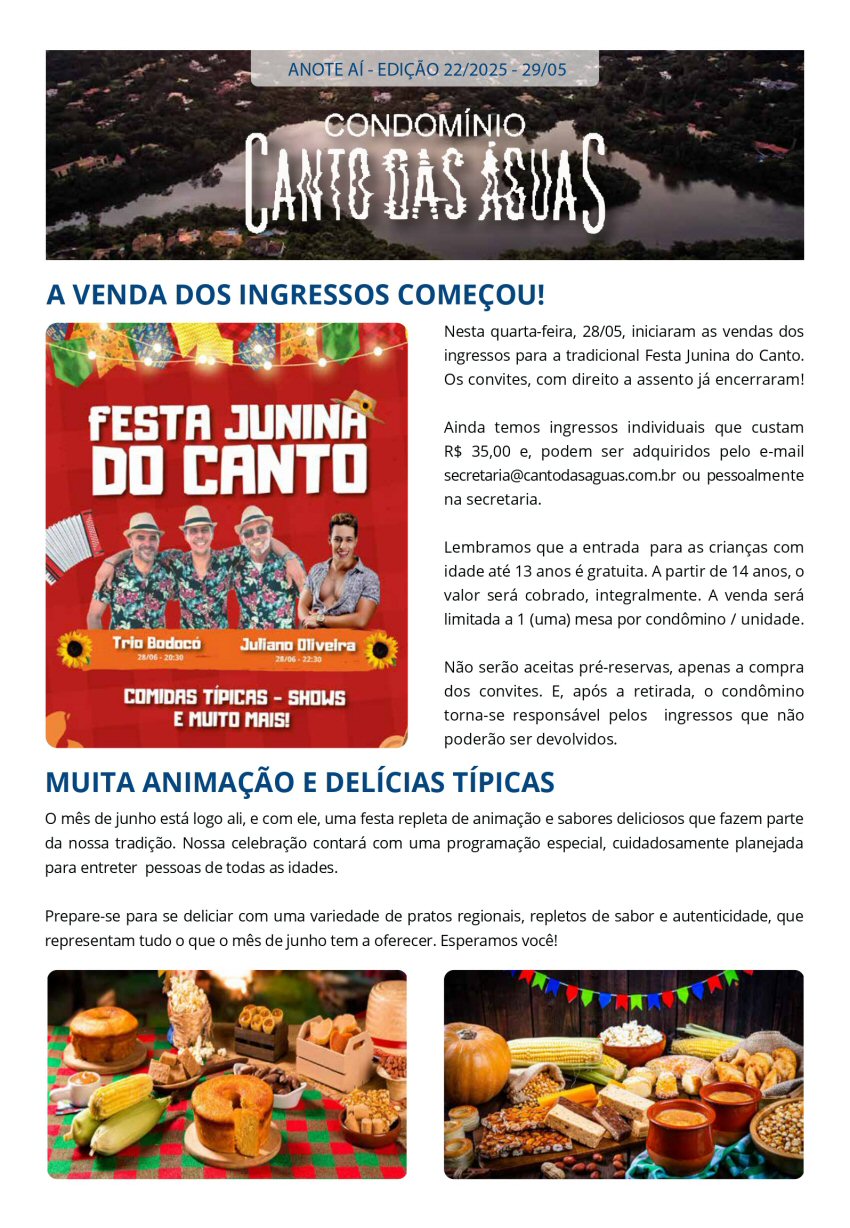 ANOTE AÍ - EDIÇÃO 22/2025 - 29/05

CONDOMÍNIO
CANTO DAS ÁGUAS

A VENDA DOS INGRESSOS COMEÇOU!

FESTA JUNINA DO CANTO

Trio Bodocó
28/06 - 20:30

Juliano Oliveira
28/06 - 22:30

COMIDAS TÍPICAS - SHOWS E MUITO MAIS!

Nesta quarta-feira, 28/05, iniciaram as vendas dos ingressos para a tradicional Festa Junina do Canto. Os convites, com direito a assento já encerraram!

Ainda temos ingressos individuais que custam R$ 35,00 e, podem ser adquiridos pelo e-mail secretaria@cantodasaguas.com.br ou pessoalmente na secretaria.

Lembramos que a entrada para as crianças com idade até 13 anos é gratuita. A partir de 14 anos, o valor será cobrado, integralmente. A venda será limitada a 1 (uma) mesa por condômino / unidade.

Não serão aceitas pré-reservas, apenas a compra dos convites. E, após a retirada, o condômino torna-se responsável pelos ingressos que não poderão ser devolvidos.

MUITA ANIMAÇÃO E DELÍCIAS TÍPICAS

O mês de junho está logo ali, e com ele, uma festa repleta de animação e sabores deliciosos que fazem parte da nossa tradição. Nossa celebração contará com uma programação especial, cuidadosamente planejada para entreter pessoas de todas as idades.

Prepare-se para se deliciar com uma variedade de pratos regionais, repletos de sabor e autenticidade, que representam tudo o que o mês de junho tem a oferecer. Esperamos você!